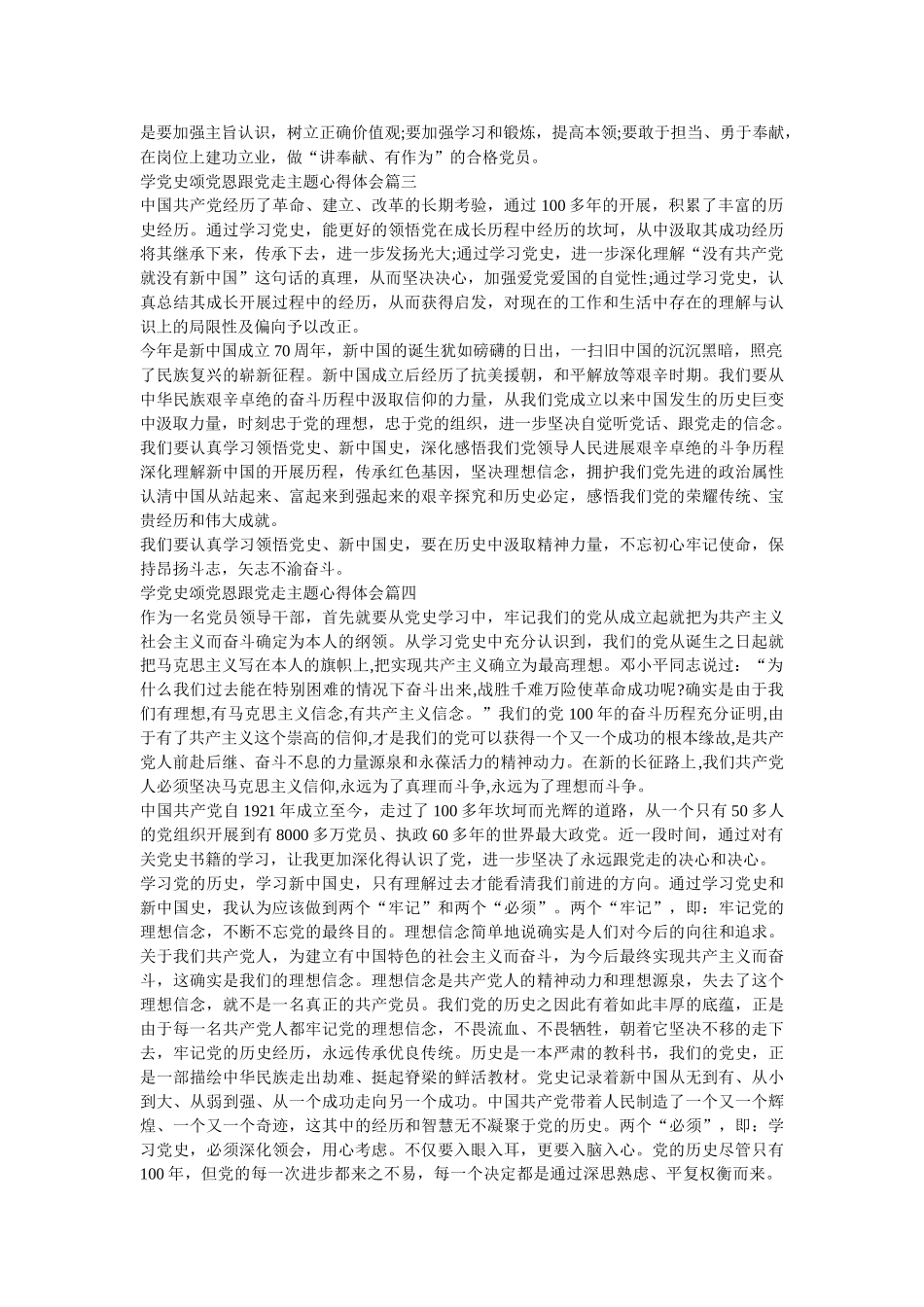 是要加强主旨认识，树立正确价值观;要加强学习和锻炼，提高本领;要敢于担当、勇于奉献，在岗位上建功立业，做“讲奉献、有作为”的合格党员。

学党史颂党恩跟党走主题心得体会篇三

中国共产党经历了革命、建立、改革的长期考验，通过100多年的开展，积累了丰富的历史经历。通过学习党史，能更好的领悟党在成长历程中经历的坎坷，从中汲取其成功经历将其继承下来，传承下去，进一步发扬光大;通过学习党史，进一步深化理解“没有共产党就没有新中国”这句话的真理，从而坚决决心，加强爱党爱国的自觉性;通过学习党史，认真总结其成长开展过程中的经历，从而获得启发，对现在的工作和生活中存在的理解与认识上的局限性及偏向予以改正。

今年是新中国成立70周年，新中国的诞生犹如磅礴的日出，一扫旧中国的沉沉黑暗，照亮了民族复兴的崭新征程。新中国成立后经历了抗美援朝，和平解放等艰辛时期。我们要从中华民族艰辛卓绝的奋斗历程中汲取信仰的力量，从我们党成立以来中国发生的历史巨变中汲取力量，时刻忠于党的理想，忠于党的组织，进一步坚决自觉听党话、跟党走的信念。我们要认真学习领悟党史、新中国史，深化感悟我们党领导人民进展艰辛卓绝的斗争历程深化理解新中国的开展历程，传承红色基因，坚决理想信念，拥护我们党先进的政治属性认清中国从站起来、富起来到强起来的艰辛探究和历史必定，感悟我们党的荣耀传统、宝贵经历和伟大成就。

我们要认真学习领悟党史、新中国史，要在历史中汲取精神力量，不忘初心牢记使命，保持昂扬斗志，矢志不渝奋斗。

学党史颂党恩跟党走主题心得体会篇四

作为一名党员领导干部，首先就要从党史学习中，牢记我们的党从成立起就把为共产主义社会主义而奋斗确定为本人的纲领。从学习党史中充分认识到，我们的党从诞生之日起就把马克思主义写在本人的旗帜上,把实现共产主义确立为最高理想。邓小平同志说过：“为什么我们过去能在特别困难的情况下奋斗出来,战胜千难万险使革命成功呢?确实是由于我们有理想,有马克思主义信念,有共产主义信念。”我们的党100年的奋斗历程充分证明,由于有了共产主义这个崇高的信仰,才是我们的党可以获得一个又一个成功的根本缘故,是共产党人前赴后继、奋斗不息的力量源泉和永葆活力的精神动力。在新的长征路上,我们共产党人必须坚决马克思主义信仰,永远为了真理而斗争,永远为了理想而斗争。

中国共产党自1921年成立至今，走过了100多年坎坷而光辉的道路，从一个只有50多人的党组织开展到有8000多万党员、执政60多年的世界最大政党。近一段时间，通过对有关党史书籍的学习，让我更加深化得认识了党，进一步坚决了永远跟党走的决心和决心。

学习党的历史，学习新中国史，只有理解过去才能看清我们前进的方向。通过学习党史和新中国史，我认为应该做到两个“牢记”和两个“必须”。两个“牢记”，即：牢记党的理想信念，不断不忘党的最终目的。理想信念简单地说确实是人们对今后的向往和追求。关于我们共产党人，为建立有中国特色的社会主义而奋斗，为今后最终实现共产主义而奋斗，这确实是我们的理想信念。理想信念是共产党人的精神动力和理想源泉，失去了这个理想信念，就不是一名真正的共产党员。我们党的历史之因此有着如此丰厚的底蕴，正是由于每一名共产党人都牢记党的理想信念，不畏流血、不畏牺牲，朝着它坚决不移的走下去，牢记党的历史经历，永远传承优良传统。历史是一本严肃的教科书，我们的党史，正是一部描绘中华民族走出劫难、挺起脊梁的鲜活教材。党史记录着新中国从无到有、从小到大、从弱到强、从一个成功走向另一个成功。中国共产党带着人民制造了一个又一个辉煌、一个又一个奇迹，这其中的经历和智慧无不凝聚于党的历史。两个“必须”，即：学习党史，必须深化领会，用心考虑。不仅要入眼入耳，更要入脑入心。党的历史尽管只有100年，但党的每一次进步都来之不易，每一个决定都是通过深思熟虑、平复权衡而来。